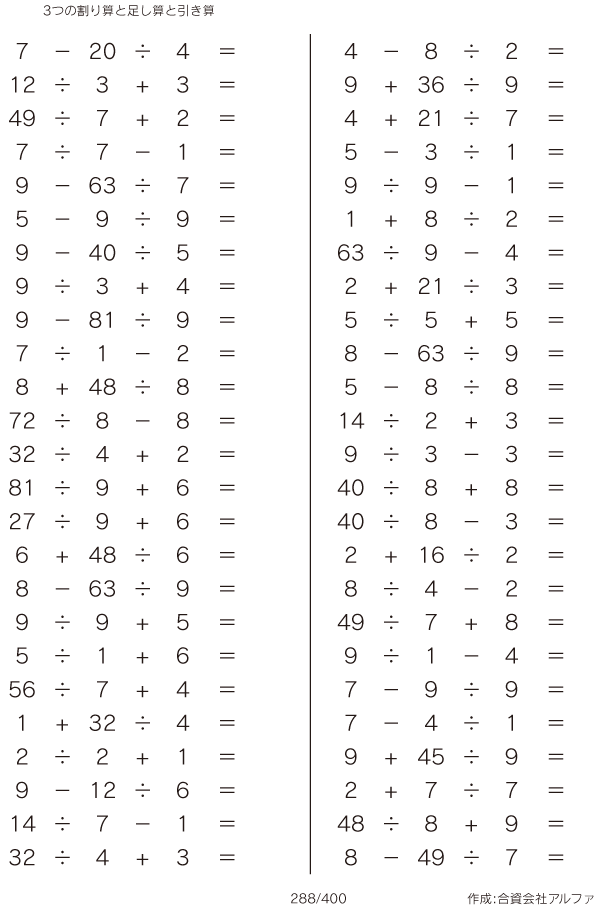 3つの割り算と足し算と引き算

$7 - 20 \div 4 =$
$12 \div 3 + 3 =$
$49 \div 7 + 2 =$
$7 \div 7 - 1 =$
$9 - 63 \div 7 =$
$5 - 9 \div 9 =$
$9 - 40 \div 5 =$
$9 \div 3 + 4 =$
$9 - 81 \div 9 =$
$7 \div 1 - 2 =$
$8 + 48 \div 8 =$
$72 \div 8 - 8 =$
$32 \div 4 + 2 =$
$81 \div 9 + 6 =$
$27 \div 9 + 6 =$
$6 + 48 \div 6 =$
$8 - 63 \div 9 =$
$9 \div 9 + 5 =$
$5 \div 1 + 6 =$
$56 \div 7 + 4 =$
$1 + 32 \div 4 =$
$2 \div 2 + 1 =$
$9 - 12 \div 6 =$
$14 \div 7 - 1 =$
$32 \div 4 + 3 =$

$4 - 8 \div 2 =$
$9 + 36 \div 9 =$
$4 + 21 \div 7 =$
$5 - 3 \div 1 =$
$9 \div 9 - 1 =$
$1 + 8 \div 2 =$
$63 \div 9 - 4 =$
$2 + 21 \div 3 =$
$5 \div 5 + 5 =$
$8 - 63 \div 9 =$
$5 - 8 \div 8 =$
$14 \div 2 + 3 =$
$9 \div 3 - 3 =$
$40 \div 8 + 8 =$
$40 \div 8 - 3 =$
$2 + 16 \div 2 =$
$8 \div 4 - 2 =$
$49 \div 7 + 8 =$
$9 \div 1 - 4 =$
$7 - 9 \div 9 =$
$7 - 4 \div 1 =$
$9 + 45 \div 9 =$
$2 + 7 \div 7 =$
$48 \div 8 + 9 =$
$8 - 49 \div 7 =$

288/400

作成:合資会社アルファ